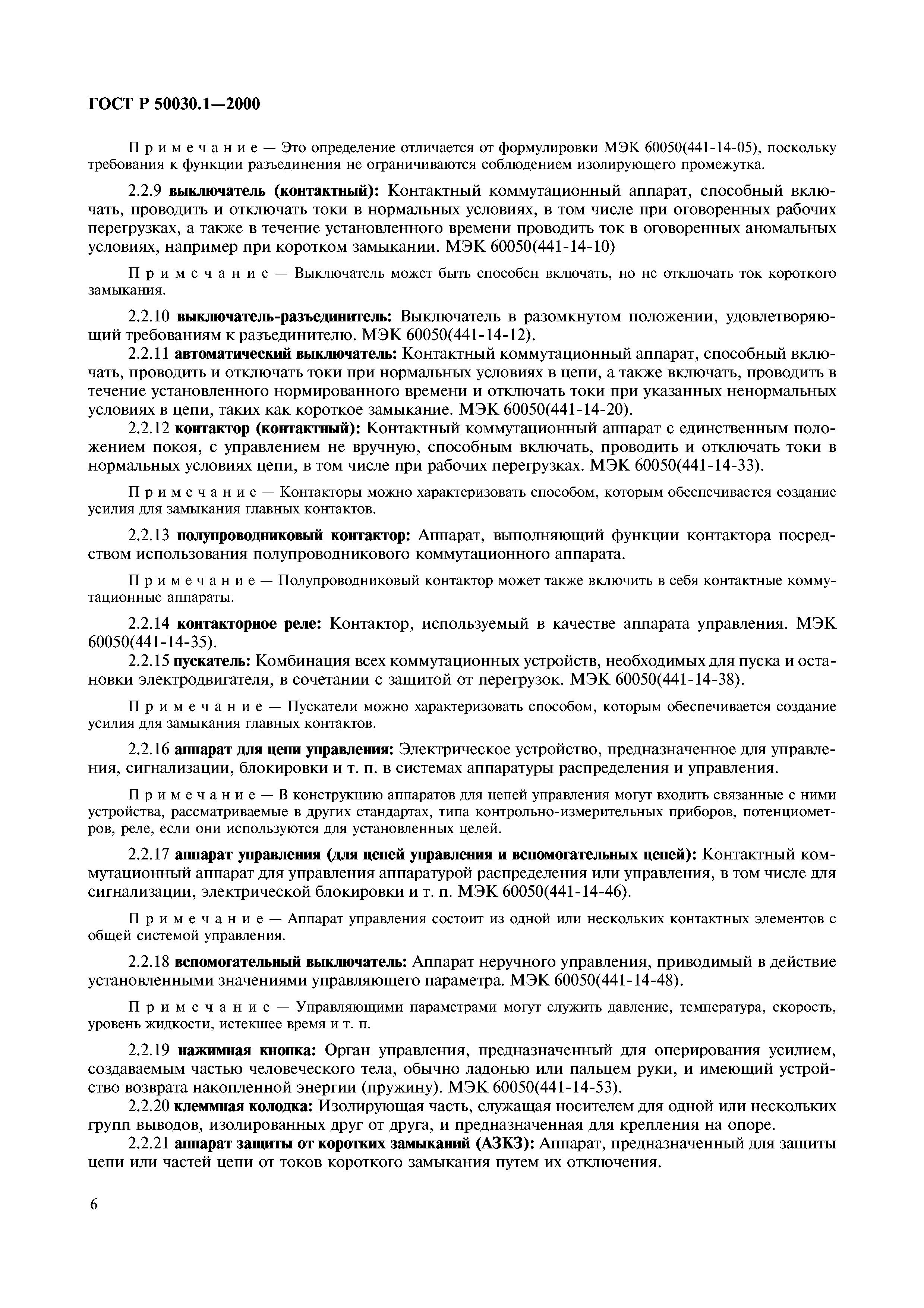 ГОСТ Р 50030.1—2000

Примечание — Это определение отличается от формулировки МЭК 60050(441-14-05), поскольку требования к функции разъединения не ограничиваются соблюдением изолирующего промежутка.

2.2.9 выключатель (контактный): Контактный коммутационный аппарат, способный включать, проводить и отключать токи в нормальных условиях, в том числе при оговоренных рабочих перегрузках, а также в течение установленного времени проводить ток в оговоренных аномальных условиях, например при коротком замыкании. МЭК 60050(441-14-10)

Примечание — Выключатель может быть способен включать, но не отключать ток короткого замыкания.

2.2.10 выключатель-разъединитель: Выключатель в разомкнутом положении, удовлетворяющий требованиям к разъединителю. МЭК 60050(441-14-12).

2.2.11 автоматический выключатель: Контактный коммутационный аппарат, способный включать, проводить и отключать токи при нормальных условиях в цепи, а также включать, проводить в течение установленного нормированного времени и отключать токи при указанных ненормальных условиях в цепи, таких как короткое замыкание. МЭК 60050(441-14-20).

2.2.12 контактор (контактный): Контактный коммутационный аппарат с единственным положением покоя, с управлением не вручную, способным включать, проводить и отключать токи в нормальных условиях цепи, в том числе при рабочих перегрузках. МЭК 60050(441-14-33).

Примечание — Контакторы можно характеризовать способом, которым обеспечивается создание усилия для замыкания главных контактов.

2.2.13 полупроводниковый контактор: Аппарат, выполняющий функции контактора посредством использования полупроводникового коммутационного аппарата.

Примечание — Полупроводниковый контактор может также включить в себя контактные коммутационные аппараты.

2.2.14 контакторное реле: Контактор, используемый в качестве аппарата управления. МЭК 60050(441-14-35).

2.2.15 пускатель: Комбинация всех коммутационных устройств, необходимых для пуска и остановки электродвигателя, в сочетании с защитой от перегрузок. МЭК 60050(441-14-38).

Примечание — Пускатели можно характеризовать способом, которым обеспечивается создание усилия для замыкания главных контактов.

2.2.16 аппарат для цепи управления: Электрическое устройство, предназначенное для управления, сигнализации, блокировки и т. п. в системах аппаратуры распределения и управления.

Примечание — В конструкцию аппаратов для цепей управления могут входить связанные с ними устройства, рассматриваемые в других стандартах, типа контрольно-измерительных приборов, потенциометров, реле, если они используются для установленных целей.

2.2.17 аппарат управления (для цепей управления и вспомогательных цепей): Контактный коммутационный аппарат для управления аппаратурой распределения или управления, в том числе для сигнализации, электрической блокировки и т. п. МЭК 60050(441-14-46).

Примечание — Аппарат управления состоит из одной или нескольких контактных элементов с общей системой управления.

2.2.18 вспомогательный выключатель: Аппарат неручного управления, приводимый в действие установленными значениями управляющего параметра. МЭК 60050(441-14-48).

Примечание — Управляющими параметрами могут служить давление, температура, скорость, уровень жидкости, истекшее время и т. п.

2.2.19 нажимная кнопка: Орган управления, предназначенный для оперирования усилием, создаваемым частью человеческого тела, обычно ладонью или пальцем руки, и имеющий устройство возврата накопленной энергии (пружину). МЭК 60050(441-14-53).

2.2.20 клеммная колодка: Изолирующая часть, служащая носителем для одной или нескольких групп выводов, изолированных друг от друга, и предназначенная для крепления на опоре.

2.2.21 аппарат защиты от коротких замыканий (АЗКЗ): Аппарат, предназначенный для защиты цепи или частей цепи от токов короткого замыкания путем их отключения.

6